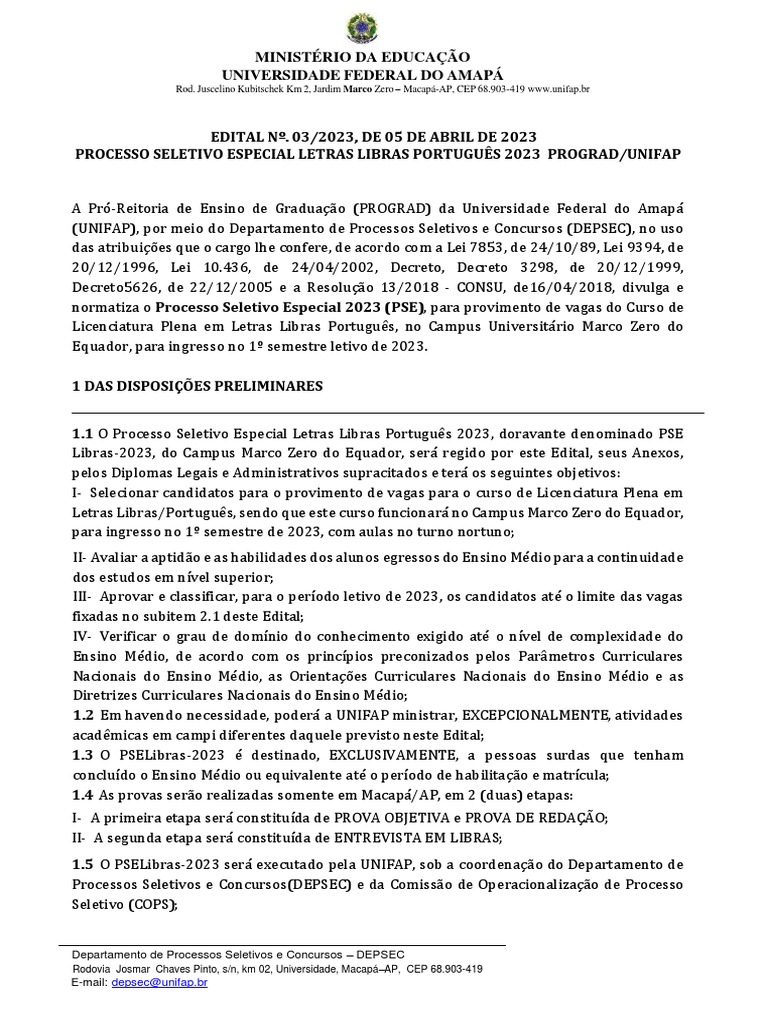 MINISTÉRIO DA EDUCAÇÃO
UNIVERSIDADE FEDERAL DO AMAPÁ
Rod. Juscelino Kubitschek Km 2, Jardim Marco Zero – Macapá-AP, CEP 68.903-419 www.unifap.br

EDITAL Nº. 03/2023, DE 05 DE ABRIL DE 2023
PROCESSO SELETIVO ESPECIAL LETRAS LIBRAS PORTUGUÊS 2023 PROGRAD/UNIFAP

A Pró-Reitoria de Ensino de Graduação (PROGRAD) da Universidade Federal do Amapá (UNIFAP), por meio do Departamento de Processos Seletivos e Concursos (DEPSEC), no uso das atribuições que o cargo lhe confere, de acordo com a Lei 7853, de 24/10/89, Lei 9394, de 20/12/1996, Lei 10.436, de 24/04/2002, Decreto, Decreto 3298, de 20/12/1999, Decreto5626, de 22/12/2005 e a Resolução 13/2018 - CONSU, de16/04/2018, divulga e normatiza o Processo Seletivo Especial 2023 (PSE), para provimento de vagas do Curso de Licenciatura Plena em Letras Libras Português, no Campus Universitário Marco Zero do Equador, para ingresso no 1º semestre letivo de 2023.

1 DAS DISPOSIÇÕES PRELIMINARES

1.1 O Processo Seletivo Especial Letras Libras Português 2023, doravante denominado PSE Libras-2023, do Campus Marco Zero do Equador, será regido por este Edital, seus Anexos, pelos Diplomas Legais e Administrativos supracitados e terá os seguintes objetivos:
I- Selecionar candidatos para o provimento de vagas para o curso de Licenciatura Plena em Letras Libras/Português, sendo que este curso funcionará no Campus Marco Zero do Equador, para ingresso no 1º semestre de 2023, com aulas no turno nortuno;
II- Avaliar a aptidão e as habilidades dos alunos egressos do Ensino Médio para a continuidade dos estudos em nível superior;
III- Aprovar e classificar, para o período letivo de 2023, os candidatos até o limite das vagas fixadas no subitem 2.1 deste Edital;
IV- Verificar o grau de domínio do conhecimento exigido até o nível de complexidade do Ensino Médio, de acordo com os princípios preconizados pelos Parâmetros Curriculares Nacionais do Ensino Médio, as Orientações Curriculares Nacionais do Ensino Médio e as Diretrizes Curriculares Nacionais do Ensino Médio;
1.2 Em havendo necessidade, poderá a UNIFAP ministrar, EXCEPCIONALMENTE, atividades acadêmicas em campi diferentes daquele previsto neste Edital;
1.3 O PSELibras-2023 é destinado, EXCLUSIVAMENTE, a pessoas surdas que tenham concluído o Ensino Médio ou equivalente até o período de habilitação e matrícula;
1.4 As provas serão realizadas somente em Macapá/AP, em 2 (duas) etapas:
I- A primeira etapa será constituída de PROVA OBJETIVA e PROVA DE REDAÇÃO;
II- A segunda etapa será constituída de ENTREVISTA EM LIBRAS;
1.5 O PSELibras-2023 será executado pela UNIFAP, sob a coordenação do Departamento de Processos Seletivos e Concursos(DEPSEC) e da Comissão de Operacionalização de Processo Seletivo (COPS);

Departamento de Processos Seletivos e Concursos – DEPSEC
Rodovia Josmar Chaves Pinto, s/n, km 02, Universidade, Macapá–AP, CEP 68.903-419
E-mail: depsec@unifap.br